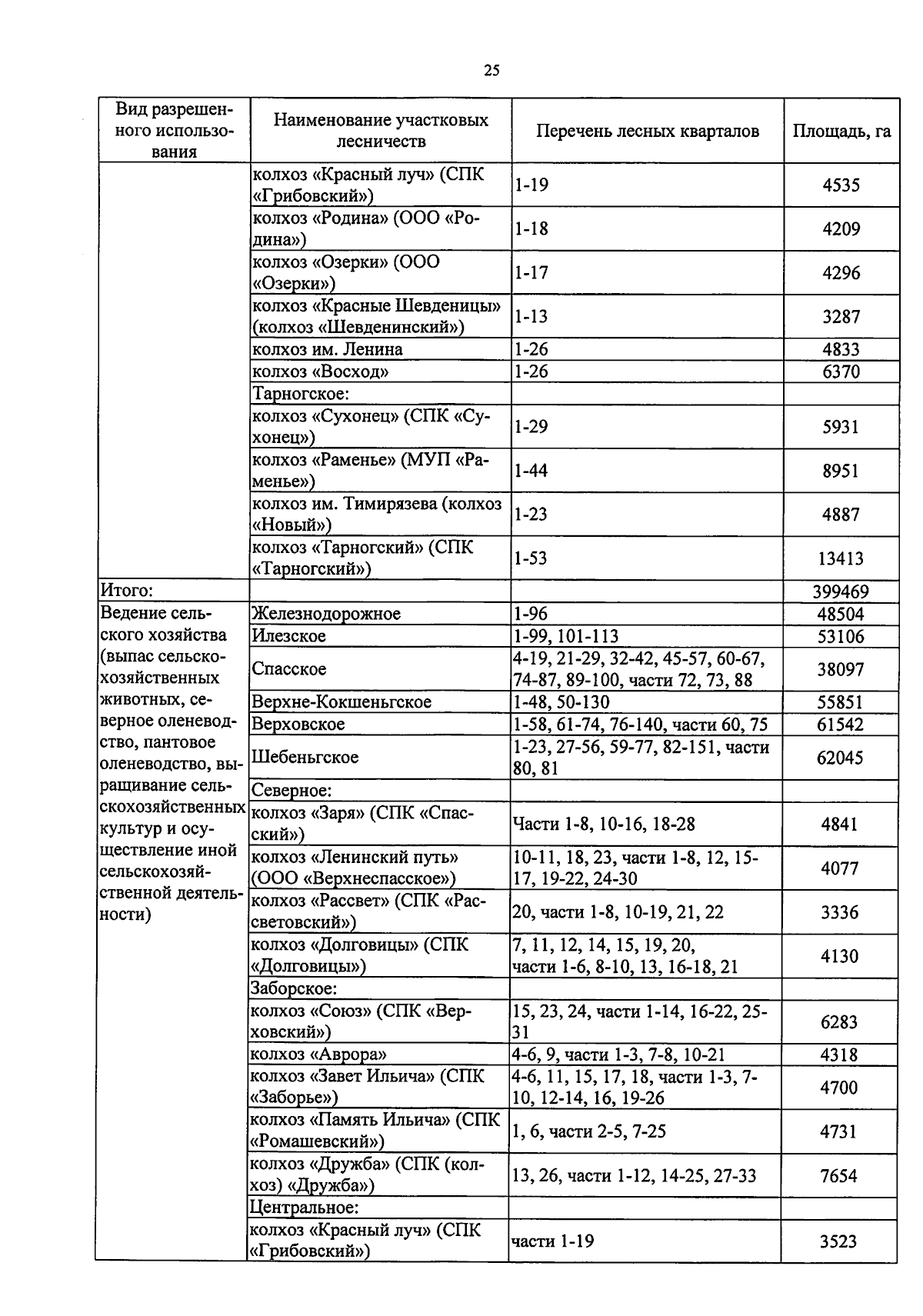 25

| Вид разрешенного использования | Наименование участковых лесничеств | Перечень лесных кварталов | Площадь, га |
|---|---|---|---|
| | колхоз «Красный луч» (СПК «Грибовский») | 1-19 | 4535 |
| | колхоз «Родина» (ООО «Родина») | 1-18 | 4209 |
| | колхоз «Озерки» (ООО «Озерки») | 1-17 | 4296 |
| | колхоз «Красные Шевденицы» (колхоз «Шевденинский») | 1-13 | 3287 |
| | колхоз им. Ленина | 1-26 | 4833 |
| | колхоз «Восход» | 1-26 | 6370 |
| | Тарногское: | | |
| | колхоз «Сухонец» (СПК «Сухонец») | 1-29 | 5931 |
| | колхоз «Раменье» (МУП «Раменье») | 1-44 | 8951 |
| | колхоз им. Тимирязева (колхоз «Новый») | 1-23 | 4887 |
| | колхоз «Тарногский» (СПК «Тарногский») | 1-53 | 13413 |
| Итого: | | | 399469 |
| Ведение сельского хозяйства (выпас сельскохозяйственных животных, северное оленеводство, пантовое оленеводство, выращивание сельскохозяйственных культур и осуществление иной сельскохозяйственной деятельности) | Железнодорожное | 1-96 | 48504 |
| | Илезское | 1-99, 101-113 | 53106 |
| | Спасское | 4-19, 21-29, 32-42, 45-57, 60-67, 74-87, 89-100, части 72, 73, 88 | 38097 |
| | Верхне-Кокшеньгское | 1-48, 50-130 | 55851 |
| | Верховское | 1-58, 61-74, 76-140, части 60, 75 | 61542 |
| | Шебеньгское | 1-23, 27-56, 59-77, 82-151, части 80, 81 | 62045 |
| | Северное: | | |
| | колхоз «Заря» (СПК «Спасский») | Части 1-8, 10-16, 18-28 | 4841 |
| | колхоз «Ленинский путь» (ООО «Верхнеспасское») | 10-11, 18, 23, части 1-8, 12, 15-17, 19-22, 24-30 | 4077 |
| | колхоз «Рассвет» (СПК «Рассветовский») | 20, части 1-8, 10-19, 21, 22 | 3336 |
| | колхоз «Долговицы» (СПК «Долговицы») | 7, 11, 12, 14, 15, 19, 20, части 1-6, 8-10, 13, 16-18, 21 | 4130 |
| | Заборское: | | |
| | колхоз «Союз» (СПК «Верховский») | 15, 23, 24, части 1-14, 16-22, 25-31 | 6283 |
| | колхоз «Аврора» | 4-6, 9, части 1-3, 7-8, 10-21 | 4318 |
| | колхоз «Завет Ильича» (СПК «Заборье») | 4-6, 11, 15, 17, 18, части 1-3, 7-10, 12-14, 16, 19-26 | 4700 |
| | колхоз «Память Ильича» (СПК «Ромашевский») | 1, 6, части 2-5, 7-25 | 4731 |
| | колхоз «Дружба» (СПК (колхоз) «Дружба») | 13, 26, части 1-12, 14-25, 27-33 | 7654 |
| | Центральное: | | |
| | колхоз «Красный луч» (СПК «Грибовский») | части 1-19 | 3523 |